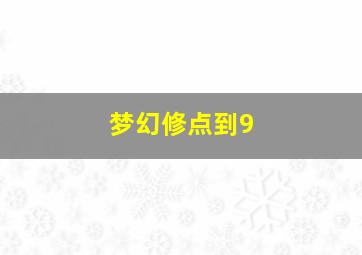 梦幻修点到9